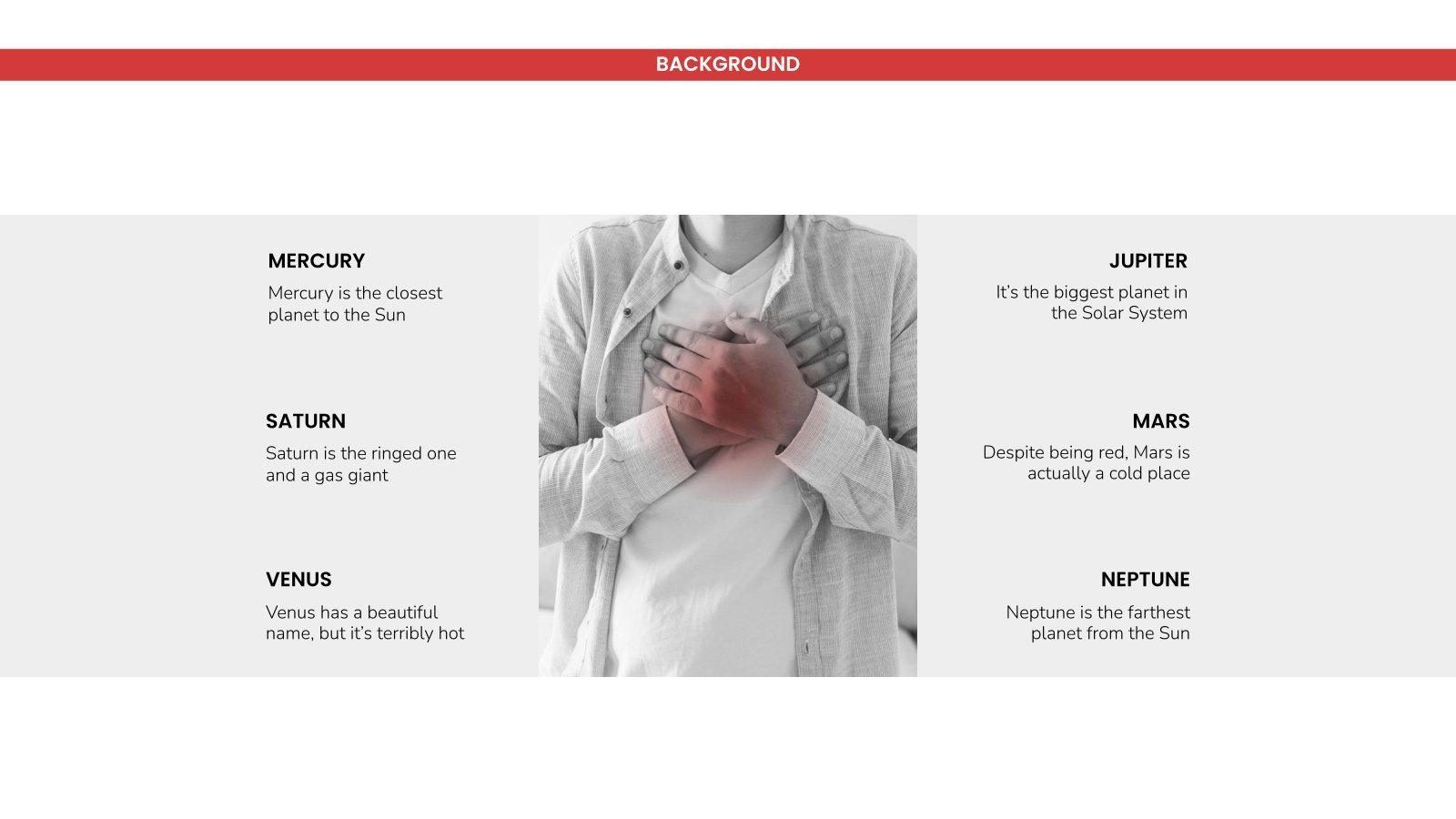 BACKGROUND

MERCURY

Mercury is the closest planet to the Sun

SATURN

Saturn is the ringed one and a gas giant

VENUS

Venus has a beautiful name, but it's terribly hot

JUPITER

It's the biggest planet in the Solar System

MARS

Despite being red, Mars is actually a cold place

NEPTUNE

Neptune is the farthest planet from the Sun